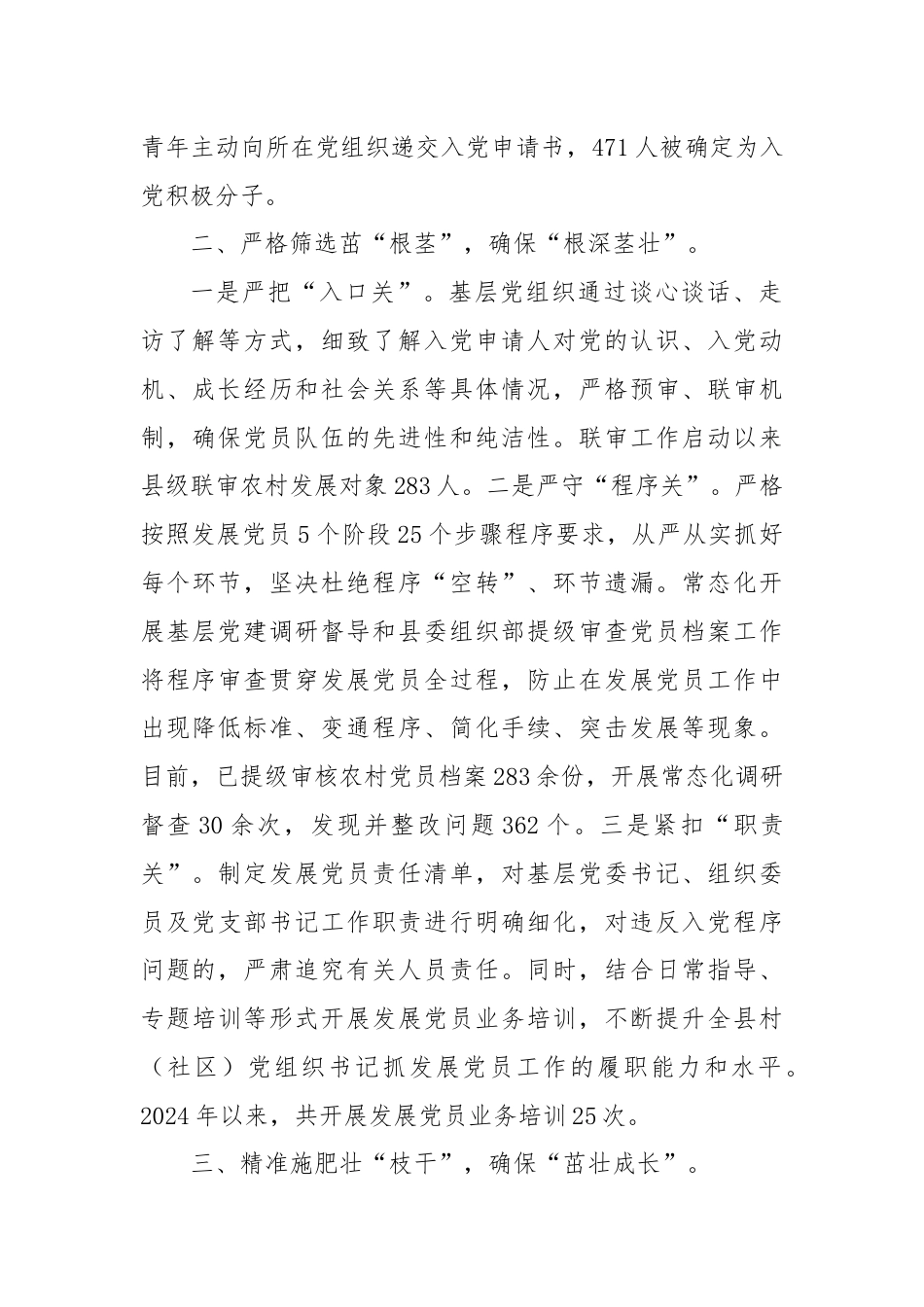 青年主动向所在党组织递交入党申请书，471人被确定为入党积极分子。

二、严格筛选苗“根茎”，确保“根深茎壮”。

一是严把“入口关”。基层党组织通过谈心谈话、走访了解等方式，细致了解入党申请人对党的认识、入党动机、成长经历和社会关系等具体情况，严格预审、联审机制，确保党员队伍的先进性和纯洁性。联审工作启动以来县级联审农村发展对象283人。二是严守“程序关”。严格按照发展党员5个阶段25个步骤程序要求，从严从实抓好每个环节，坚决杜绝程序“空转”、环节遗漏。常态化开展基层党建调研督导和县委组织部提级审查党员档案工作将程序审查贯穿发展党员全过程，防止在发展党员工作中出现降低标准、变通程序、简化手续、突击发展等现象。目前，已提级审核农村党员档案283余份，开展常态化调研督查30余次，发现并整改问题362个。三是紧扣“职责关”。制定发展党员责任清单，对基层党委书记、组织委员及党支部书记工作职责进行明确细化，对违反入党程序问题的，严肃追究有关人员责任。同时，结合日常指导、专题培训等形式开展发展党员业务培训，不断提升全县村（社区）党组织书记抓发展党员工作的履职能力和水平。2024年以来，共开展发展党员业务培训25次。

三、精准施肥壮“枝干”，确保“茁壮成长”。